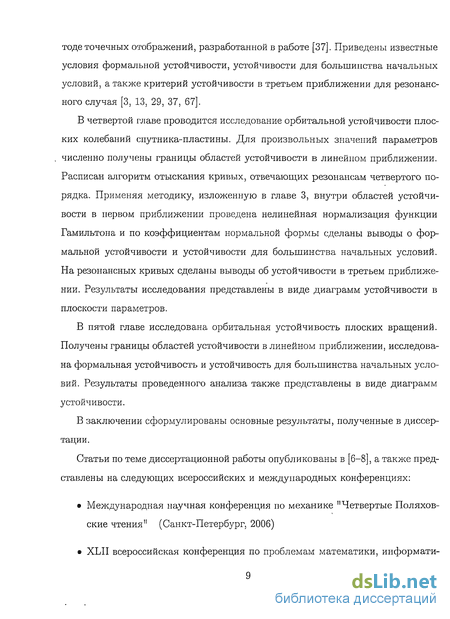 тоде точечных отображений, разработанной в работе [37]. Приведены известные условия формальной устойчивости, устойчивости для большинства начальных условий, а также критерий устойчивости в третьем приближении для резонансного случая [3, 13, 29, 37, 67].

В четвертой главе проводится исследование орбитальной устойчивости плоских колебаний спутника-пластины. Для произвольных значений параметров численно получены границы областей устойчивости в линейном приближении. Расписан алгоритм отыскания кривых, отвечающих резонансам четвертого порядка. Применяя методику, изложенную в главе 3, внутри областей устойчивости в первом приближении проведена нелинейная нормализация функции Гамильтона и по коэффициентам нормальной формы сделаны выводы о формальной устойчивости и устойчивости для большинства начальных условий. На резонансных кривых сделаны выводы об устойчивости в третьем приближении. Результаты исследования представлены в виде диаграмм устойчивости в плоскости параметров.

В пятой главе исследована орбитальная устойчивость плоских вращений. Получены границы областей устойчивости в линейном приближении, исследована формальная устойчивость и устойчивость для большинства начальных условий. Результаты проведенного анализа также представлены в виде диаграмм устойчивости.

В заключении сформулированы основные результаты, полученные в диссертации.

Статьи по теме диссертационной работы опубликованы в [6–8], а также представлены на следующих всероссийских и международных конференциях:

• Международная научная конференция по механике "Четвертые Поляховские чтения" (Санкт-Петербург, 2006)

• XLII всероссийская конференция по проблемам математики, информати-

9

dsLib.net
библиотека диссертаций